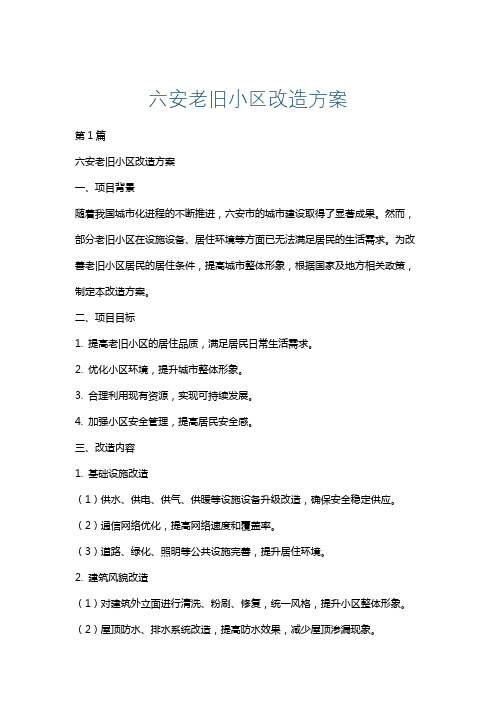 六安老旧小区改造方案

第1篇

六安老旧小区改造方案

一、项目背景

随着我国城市化进程的不断推进，六安市的城市建设取得了显著成果。然而，部分老旧小区在设施设备、居住环境等方面已无法满足居民的生活需求。为改善老旧小区居民的居住条件，提高城市整体形象，根据国家及地方相关政策，制定本改造方案。

二、项目目标

1. 提高老旧小区的居住品质，满足居民日常生活需求。

2. 优化小区环境，提升城市整体形象。

3. 合理利用现有资源，实现可持续发展。

4. 加强小区安全管理，提高居民安全感。

三、改造内容

1. 基础设施改造

（1）供水、供电、供气、供暖等设施设备升级改造，确保安全稳定供应。

（2）通信网络优化，提高网络速度和覆盖率。

（3）道路、绿化、照明等公共设施完善，提升居住环境。

2. 建筑风貌改造

（1）对建筑外立面进行清洗、粉刷、修复，统一风格，提升小区整体形象。

（2）屋顶防水、排水系统改造，提高防水效果，减少屋顶渗漏现象。